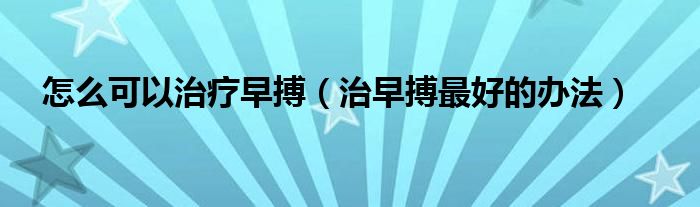 怎么可以治疗早搏（治早搏最好的办法）